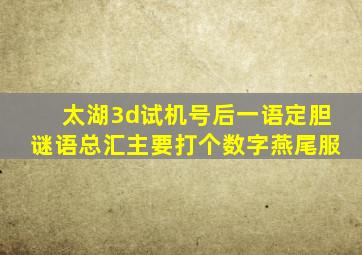 太湖3d试机号后一语定胆
谜语总汇主要打个数字燕尾服